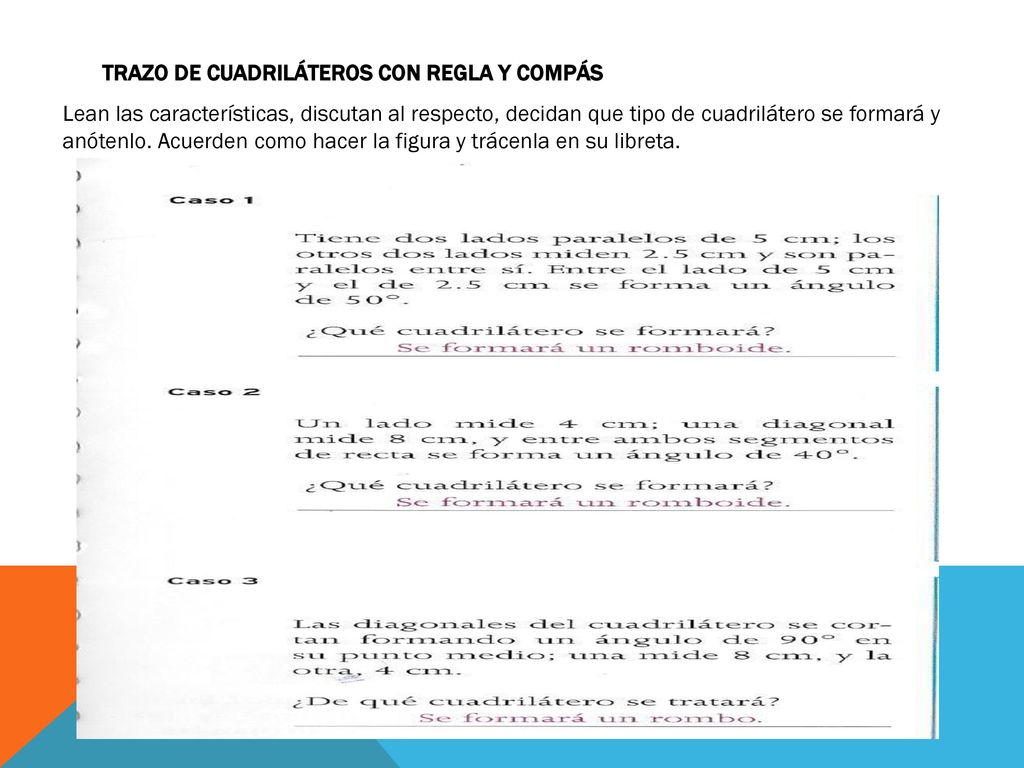 TRAZO DE CUADRILÁTEROS CON REGLA Y COMPÁS

Lean las características, discutan al respecto, decidan que tipo de cuadrilátero se formará y anótenlo. Acuerden como hacer la figura y trácenla en su libreta.

Caso 1

Tiene dos lados paralelos de 5 cm; los otros dos lados miden 2.5 cm y son paralelos entre sí. Entre el lado de 5 cm y el de 2.5 cm se forma un ángulo de 50°.

¿Qué cuadrilátero se formará?
Se formará un romboide.

Caso 2

Un lado mide 4 cm; una diagonal mide 8 cm, y entre ambos segmentos de recta se forma un ángulo de 40°.

¿Qué cuadrilátero se formará?
Se formará un romboide.

Caso 3

Las diagonales del cuadrilátero se cortan formando un ángulo de 90° en su punto medio; una mide 8 cm, y la otra, 4 cm.

¿De qué cuadrilátero se tratará?
Se formará un rombo.